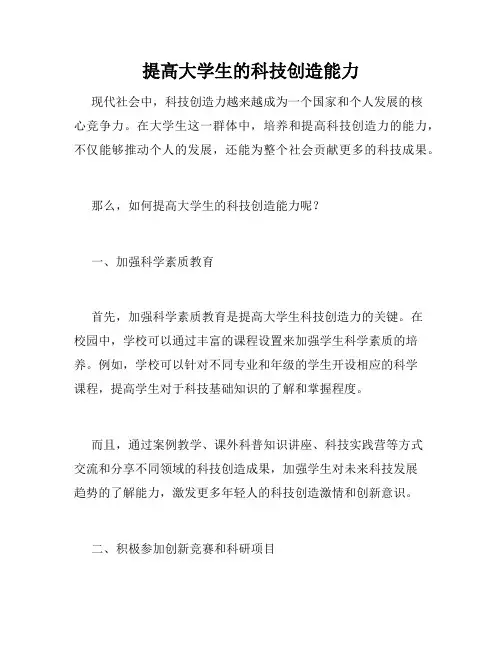 提高大学生的科技创造能力

现代社会中，科技创造力越来越成为一个国家和个人发展的核心竞争力。在大学生这一群体中，培养和提高科技创造力的能力，不仅能够推动个人的发展，还能为整个社会贡献更多的科技成果。

那么，如何提高大学生的科技创造能力呢？

一、加强科学素质教育

首先，加强科学素质教育是提高大学生科技创造力的关键。在校园中，学校可以通过丰富的课程设置来加强学生科学素质的培养。例如，学校可以针对不同专业和年级的学生开设相应的科学课程，提高学生对于科技基础知识的了解和掌握程度。

而且，通过案例教学、课外科普知识讲座、科技实践营等方式交流和分享不同领域的科技创造成果，加强学生对未来科技发展趋势的了解能力，激发更多年轻人的科技创造激情和创新意识。

二、积极参加创新竞赛和科研项目